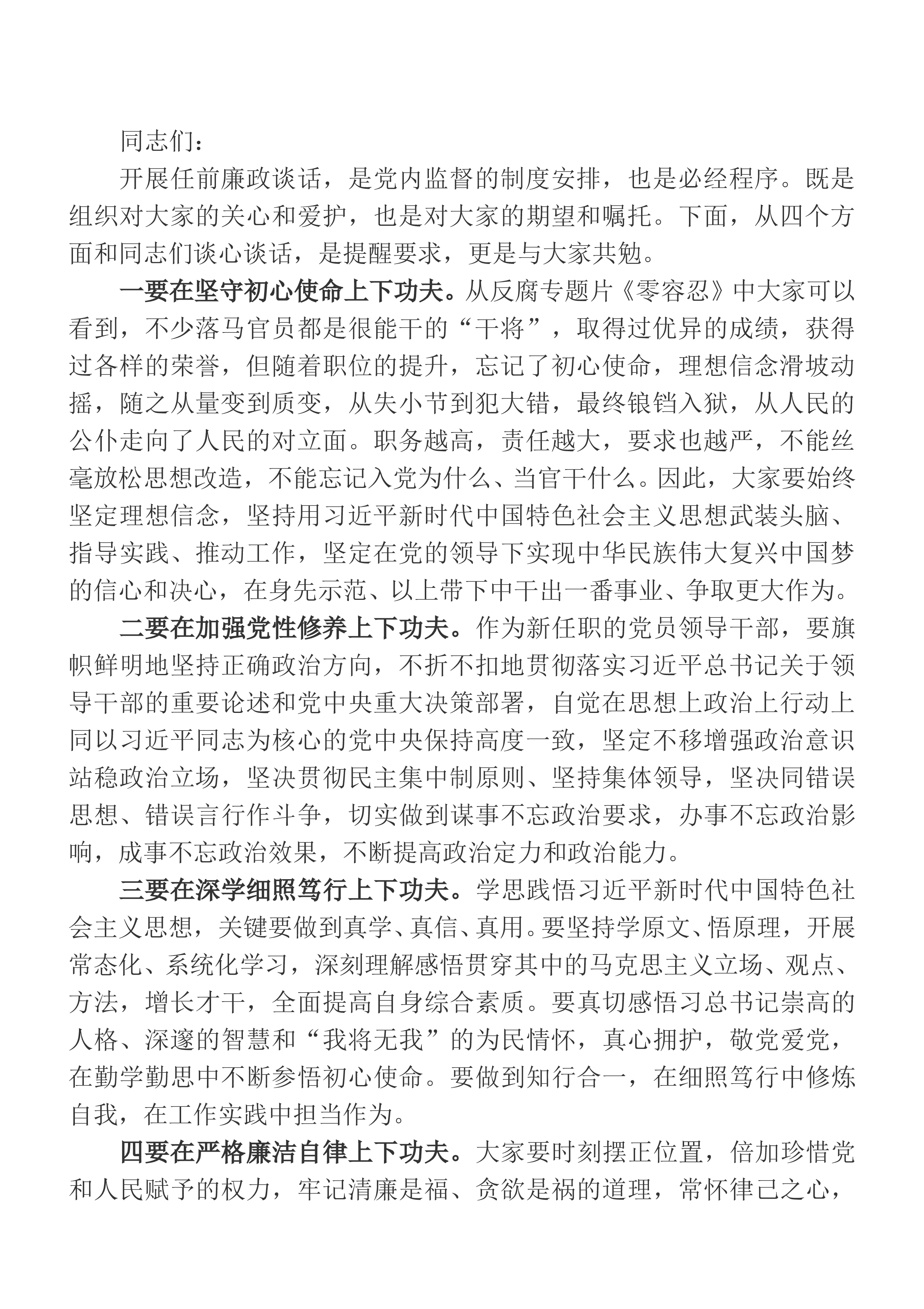 同志们：

开展任前廉政谈话，是党内监督的制度安排，也是必经程序。既是组织对大家的关心和爱护，也是对大家的期望和嘱托。下面，从四个方面和同志们谈心谈话，是提醒要求，更是与大家共勉。

一要在坚守初心使命上下功夫。从反腐专题片《零容忍》中大家可以看到，不少落马官员都是很能干的“干将”，取得过优异的成绩，获得过各样的荣誉，但随着职位的提升，忘记了初心使命，理想信念滑坡动摇，随之从量变到质变，从失小节到犯大错，最终锒铛入狱，从人民的公仆走向了人民的对立面。职务越高，责任越大，要求也越严，不能丝毫放松思想改造，不能忘记入党为什么、当官干什么。因此，大家要始终坚定理想信念，坚持用习近平新时代中国特色社会主义思想武装头脑、指导实践、推动工作，坚定在党的领导下实现中华民族伟大复兴中国梦的信心和决心，在身先示范、以上带下中干出一番事业、争取更大作为。

二要在加强党性修养上下功夫。作为新任职的党员领导干部，要旗帜鲜明地坚持正确政治方向，不折不扣地贯彻落实习近平总书记关于领导干部的重要论述和党中央重大决策部署，自觉在思想上政治上行动上同以习近平同志为核心的党中央保持高度一致，坚定不移增强政治意识站稳政治立场，坚决贯彻民主集中制原则、坚持集体领导，坚决同错误思想、错误言行作斗争，切实做到谋事不忘政治要求，办事不忘政治影响，成事不忘政治效果，不断提高政治定力和政治能力。

三要在深学细照笃行上下功夫。学思践悟习近平新时代中国特色社会主义思想，关键要做到真学、真信、真用。要坚持学原文、悟原理，开展常态化、系统化学习，深刻理解感悟贯穿其中的马克思主义立场、观点、方法，增长才干，全面提高自身综合素质。要真切感悟习总书记崇高的人格、深邃的智慧和“我将无我”的为民情怀，真心拥护，敬党爱党，在勤学勤思中不断参悟初心使命。要做到知行合一，在细照笃行中修炼自我，在工作实践中担当作为。

四要在严格廉洁自律上下功夫。大家要时刻摆正位置，倍加珍惜党和人民赋予的权力，牢记清廉是福、贪欲是祸的道理，常怀律己之心，